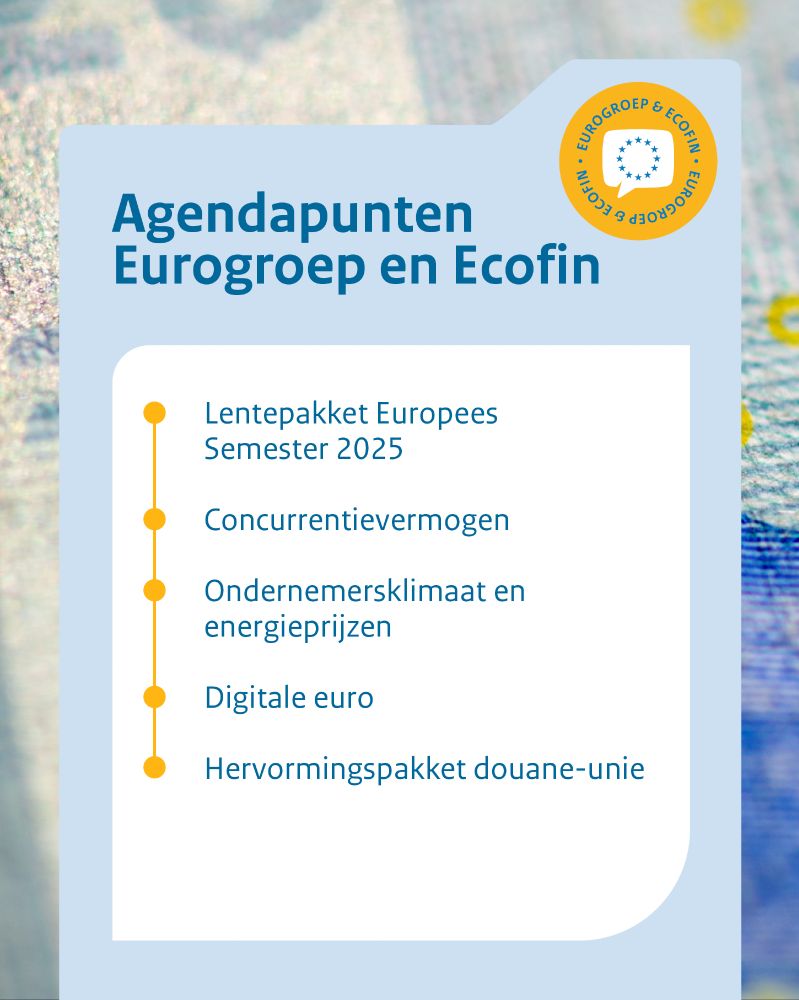 EUROGROEP & ECOFIN • EUROGROEP & ECOFIN •

Agendapunten
Eurogroep en Ecofin

Lentepakket Europees Semester 2025

Concurrentievermogen

Ondernemersklimaat en energieprijzen

Digitale euro

Hervormingspakket douane-unie